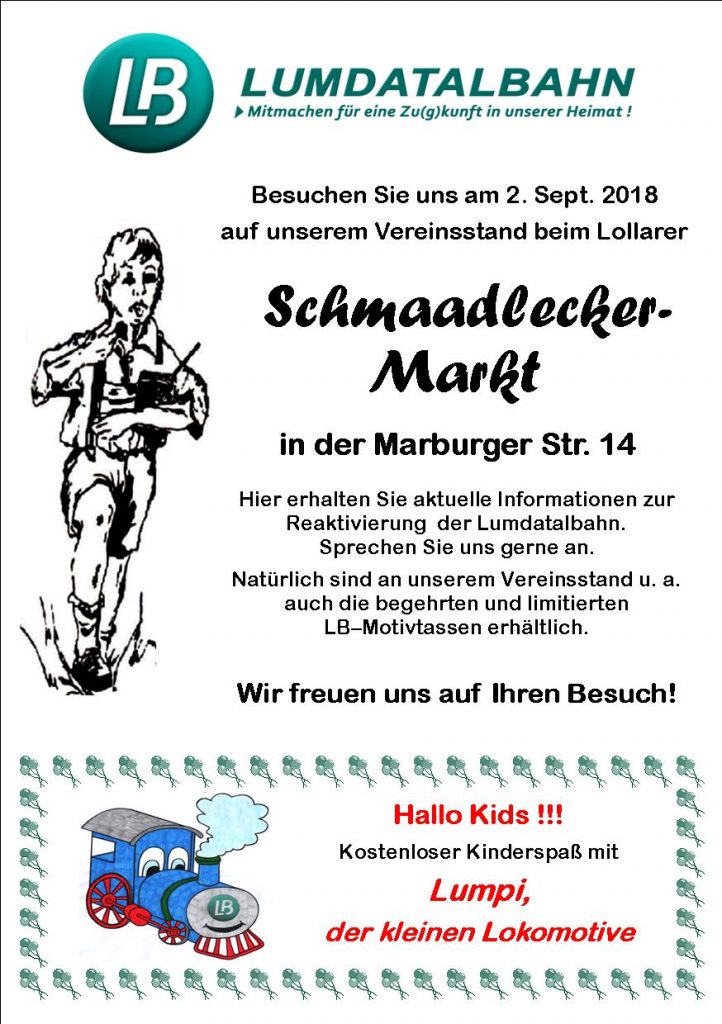 LB LUMDATALBAHN
Mitmachen für eine Zu(g)kunft in unserer Heimat !

Besuchen Sie uns am 2. Sept. 2018
auf unserem Vereinsstand beim Lollarer

Schmaadlecker-Markt

in der Marburger Str. 14

Hier erhalten Sie aktuelle Informationen zur Reaktivierung der Lumdatalbahn.
Sprechen Sie uns gerne an.

Natürlich sind an unserem Vereinsstand u. a. auch die begehrten und limitierten LB–Motivtassen erhältlich.

Wir freuen uns auf Ihren Besuch!

LB

Hallo Kids !!!
Kostenloser Kinderspaß mit
Lumpi,
der kleinen Lokomotive